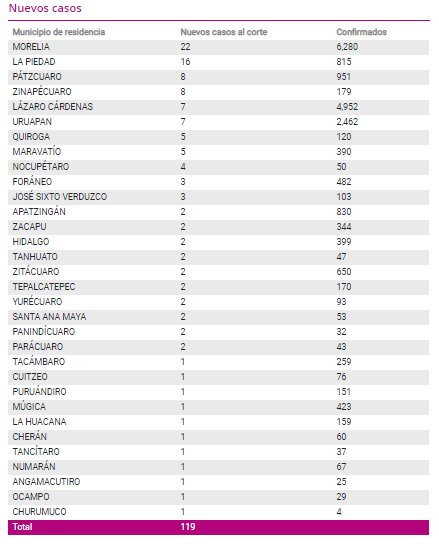 Nuevos casos

| Municipio de residencia | Nuevos casos al corte | Confirmados |
|---|---|---|
| MORELIA | 22 | 6,280 |
| LA PIEDAD | 16 | 815 |
| PÁTZCUARO | 8 | 951 |
| ZINAPÉCUARO | 8 | 179 |
| LÁZARO CÁRDENAS | 7 | 4,952 |
| URUAPAN | 7 | 2,462 |
| QUIROGA | 5 | 120 |
| MARAVATÍO | 5 | 390 |
| NOCUPÉTARO | 4 | 50 |
| FORÁNEO | 3 | 482 |
| JOSÉ SIXTO VERDUZCO | 3 | 103 |
| APATZINGÁN | 2 | 830 |
| ZACAPU | 2 | 344 |
| HIDALGO | 2 | 399 |
| TANHUATO | 2 | 47 |
| ZITÁCUARO | 2 | 650 |
| TEPALCATEPEC | 2 | 170 |
| YURÉCUARO | 2 | 93 |
| SANTA ANA MAYA | 2 | 53 |
| PANINDÍCUARO | 2 | 32 |
| PARÁCUARO | 2 | 43 |
| TACÁMBARO | 1 | 259 |
| CUITZEO | 1 | 76 |
| PURUÁNDIRO | 1 | 151 |
| MÚGICA | 1 | 423 |
| LA HUACANA | 1 | 159 |
| CHERÁN | 1 | 60 |
| TANCÍTARO | 1 | 37 |
| NUMARÁN | 1 | 67 |
| ANGAMACUTIRO | 1 | 25 |
| OCAMPO | 1 | 29 |
| CHURUMUCO | 1 | 4 |
| Total | 119 | |